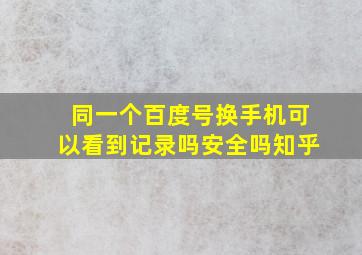 同一个百度号换手机可以看到记录吗安全吗知乎